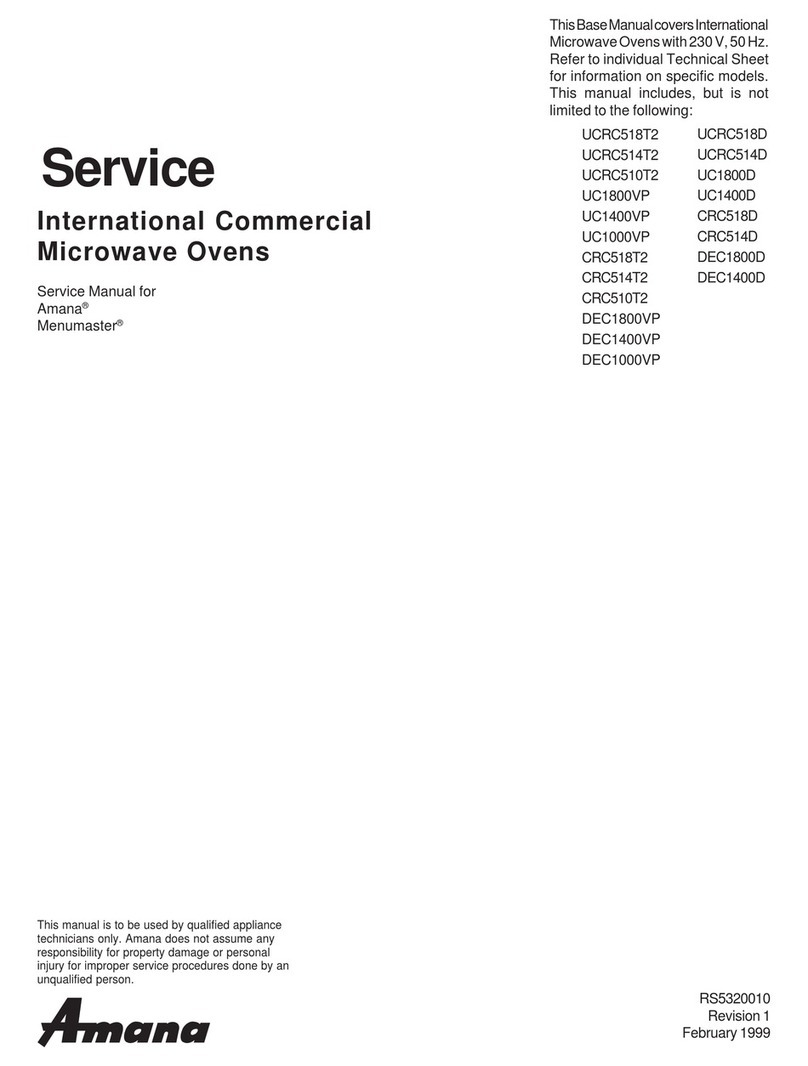 This Base Manual covers International Microwave Ovens with 230 V, 50 Hz. Refer to individual Technical Sheet for information on specific models. This manual includes, but is not limited to the following:

UCRC518T2
UCRC514T2
UCRC510T2
UC1800VP
UC1400VP
UC1000VP
CRC518T2
CRC514T2
CRC510T2
DEC1800VP
DEC1400VP
DEC1000VP

UCRC518D
UCRC514D
UC1800D
UC1400D
CRC518D
CRC514D
DEC1800D
DEC1400D

Service

International Commercial Microwave Ovens

Service Manual for
Amana®
Menumaster®

This manual is to be used by qualified appliance technicians only. Amana does not assume any responsibility for property damage or personal injury for improper service procedures done by an unqualified person.

Amana

RS5320010
Revision 1
February 1999